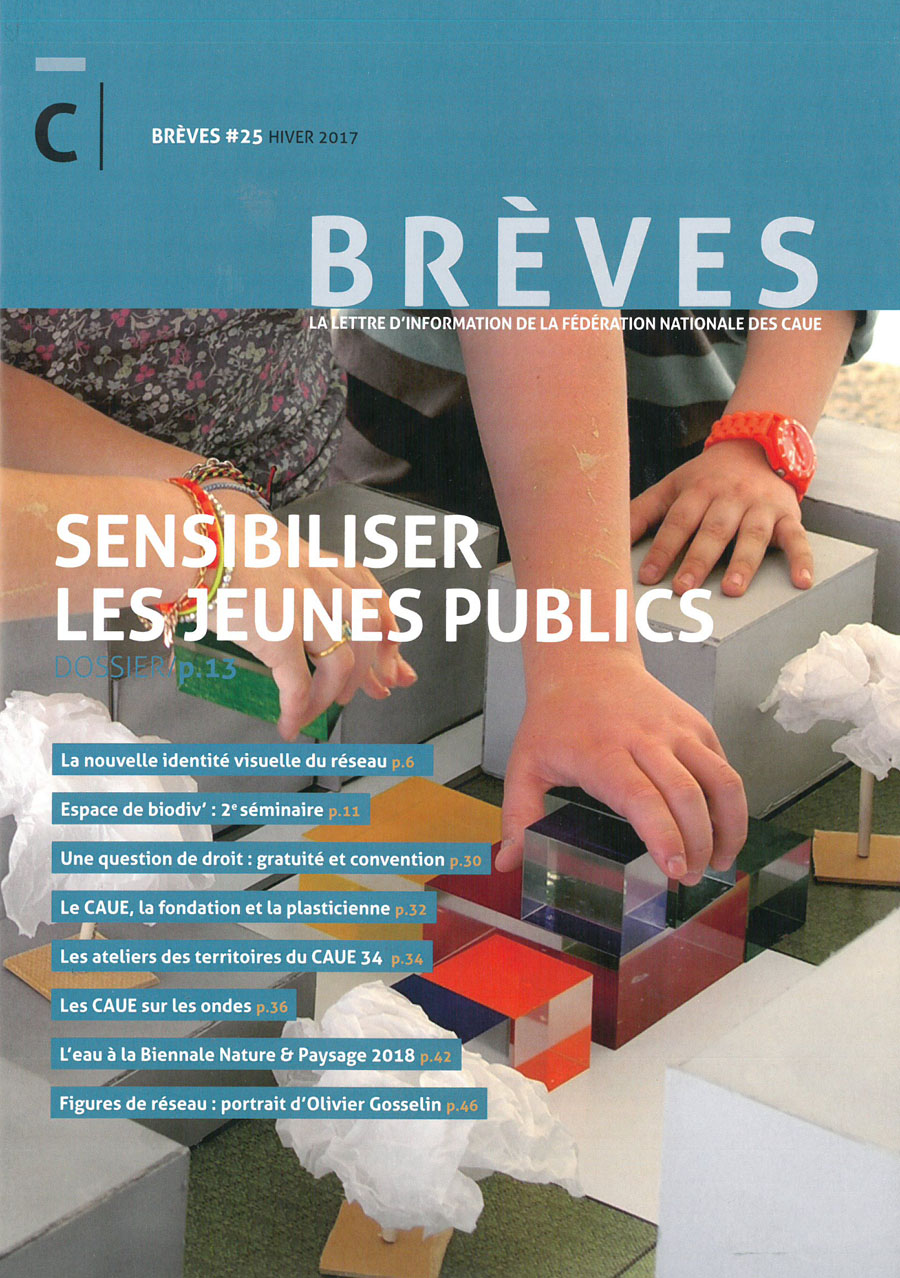 C

BRÈVES #25 HIVER 2017

BRÈVES

LA LETTRE D'INFORMATION DE LA FÉDÉRATION NATIONALE DES CAUE

SENSIBILISER LES JEUNES PUBLICS

DOSSIER/ p.13

La nouvelle identité visuelle du réseau p.6

Espace de biodiv' : 2$^{e}$ séminaire p.11

Une question de droit : gratuité et convention p.30

Le CAUE, la fondation et la plasticienne p.32

Les ateliers des territoires du CAUE 34 p.34

Les CAUE sur les ondes p.36

L'eau à la Biennale Nature & Paysage 2018 p.42

Figures de réseau : portrait d'Olivier Gosselin p.46